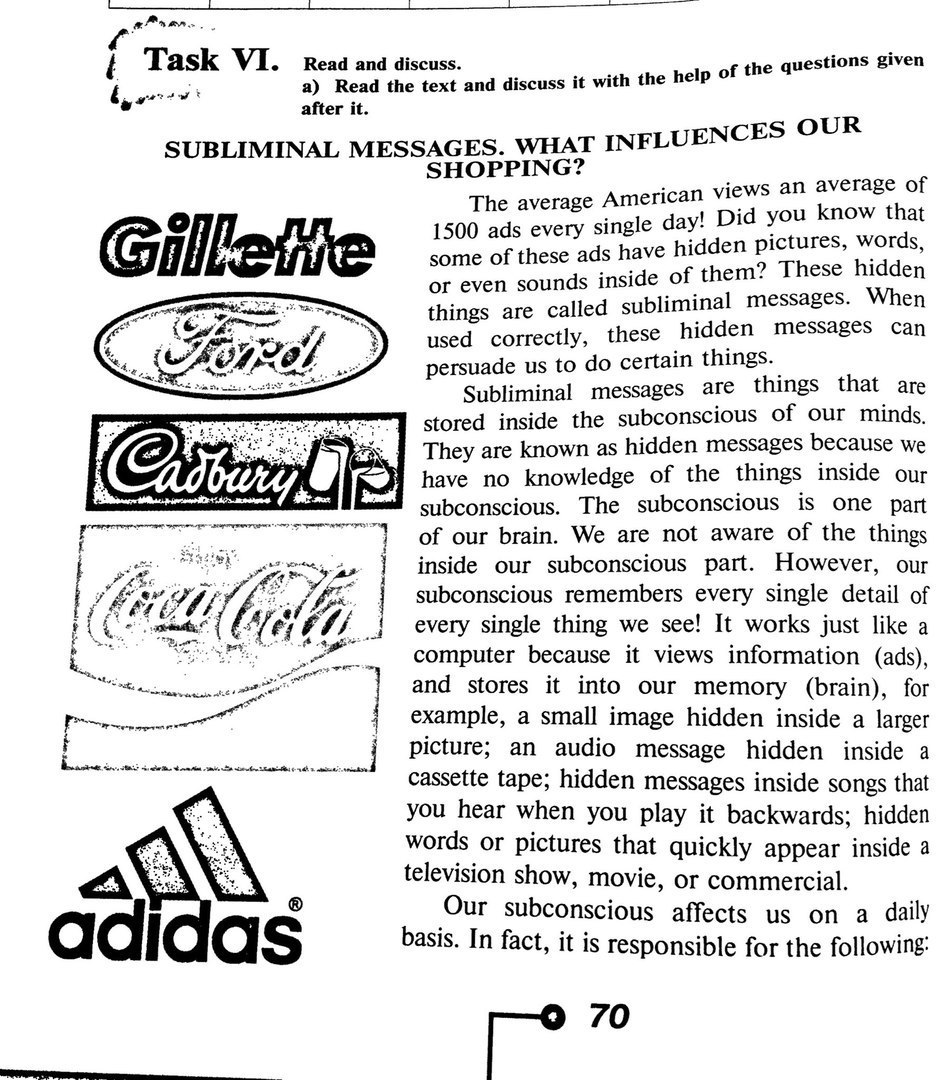 Task VI. Read and discuss.
a) Read the text and discuss it with the help of the questions given after it.

SUBLIMINAL MESSAGES. WHAT INFLUENCES OUR SHOPPING?

Gillette

Ford

Cadbury

Coca-Cola

adidas®

The average American views an average of 1500 ads every single day! Did you know that some of these ads have hidden pictures, words, or even sounds inside of them? These hidden things are called subliminal messages. When used correctly, these hidden messages can persuade us to do certain things.

Subliminal messages are things that are stored inside the subconscious of our minds. They are known as hidden messages because we have no knowledge of the things inside our subconscious. The subconscious is one part of our brain. We are not aware of the things inside our subconscious part. However, our subconscious remembers every single detail of every single thing we see! It works just like a computer because it views information (ads), and stores it into our memory (brain), for example, a small image hidden inside a larger picture; an audio message hidden inside a cassette tape; hidden messages inside songs that you hear when you play it backwards; hidden words or pictures that quickly appear inside a television show, movie, or commercial.

Our subconscious affects us on a daily basis. In fact, it is responsible for the following:

70